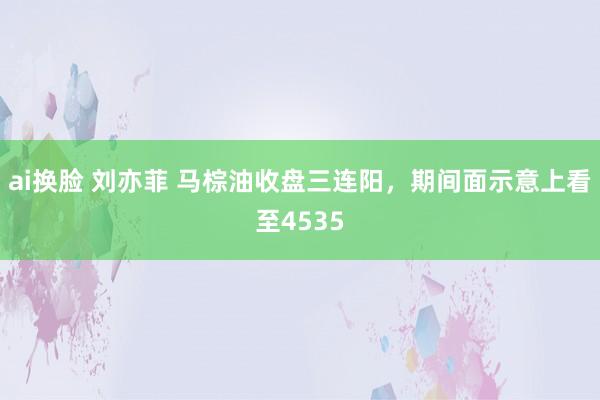 ai换脸 刘亦菲 马棕油收盘三连阳，期间面示意上看至4535